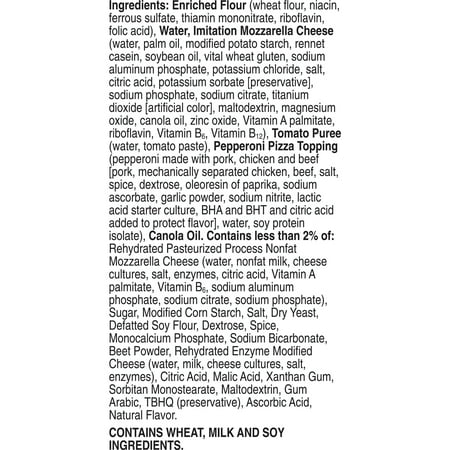 Ingredients: Enriched Flour (wheat flour, niacin, ferrous sulfate, thiamin mononitrate, riboflavin, folic acid), Water, Imitation Mozzarella Cheese (water, palm oil, modified potato starch, rennet casein, soybean oil, vital wheat gluten, sodium aluminum phosphate, potassium chloride, salt, citric acid, potassium sorbate [preservative], sodium phosphate, sodium citrate, titanium dioxide [artificial color], maltodextrin, magnesium oxide, canola oil, zinc oxide, Vitamin A palmitate, riboflavin, Vitamin $B_6$, Vitamin $B_{12}$), Tomato Puree (water, tomato paste), Pepperoni Pizza Topping (pepperoni made with pork, chicken and beef [pork, mechanically separated chicken, beef, salt, spice, dextrose, oleoresin of paprika, sodium ascorbate, garlic powder, sodium nitrite, lactic acid starter culture, BHA and BHT and citric acid added to protect flavor], water, soy protein isolate), Canola Oil. Contains less than 2% of: Rehydrated Pasteurized Process Nonfat Mozzarella Cheese (water, nonfat milk, cheese cultures, salt, enzymes, citric acid, Vitamin A palmitate, Vitamin $B_6$, sodium aluminum phosphate, sodium citrate, sodium phosphate), Sugar, Modified Corn Starch, Salt, Dry Yeast, Defatted Soy Flour, Dextrose, Spice, Monocalcium Phosphate, Sodium Bicarbonate, Beet Powder, Rehydrated Enzyme Modified Cheese (water, milk, cheese cultures, salt, enzymes), Citric Acid, Malic Acid, Xanthan Gum, Sorbitan Monostearate, Maltodextrin, Gum Arabic, TBHQ (preservative), Ascorbic Acid, Natural Flavor.

CONTAINS WHEAT, MILK AND SOY INGREDIENTS.